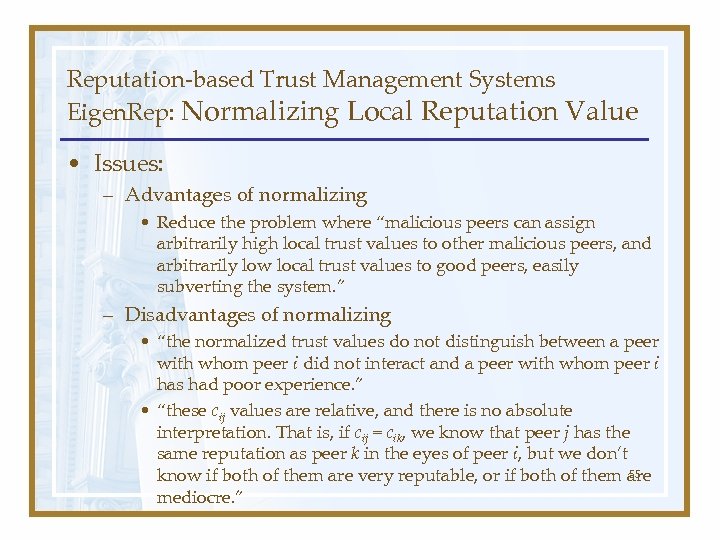 Reputation-based Trust Management Systems
EigenRep: Normalizing Local Reputation Value

• Issues:
– Advantages of normalizing
• Reduce the problem where "malicious peers can assign arbitrarily high local trust values to other malicious peers, and arbitrarily low local trust values to good peers, easily subverting the system."
– Disadvantages of normalizing
• "the normalized trust values do not distinguish between a peer with whom peer $i$ did not interact and a peer with whom peer $i$ has had poor experience."
• "these $c_{ij}$ values are relative, and there is no absolute interpretation. That is, if $c_{ij} = c_{ik}$, we know that peer $j$ has the same reputation as peer $k$ in the eyes of peer $i$, but we don't know if both of them are very reputable, or if both of them are mediocre."